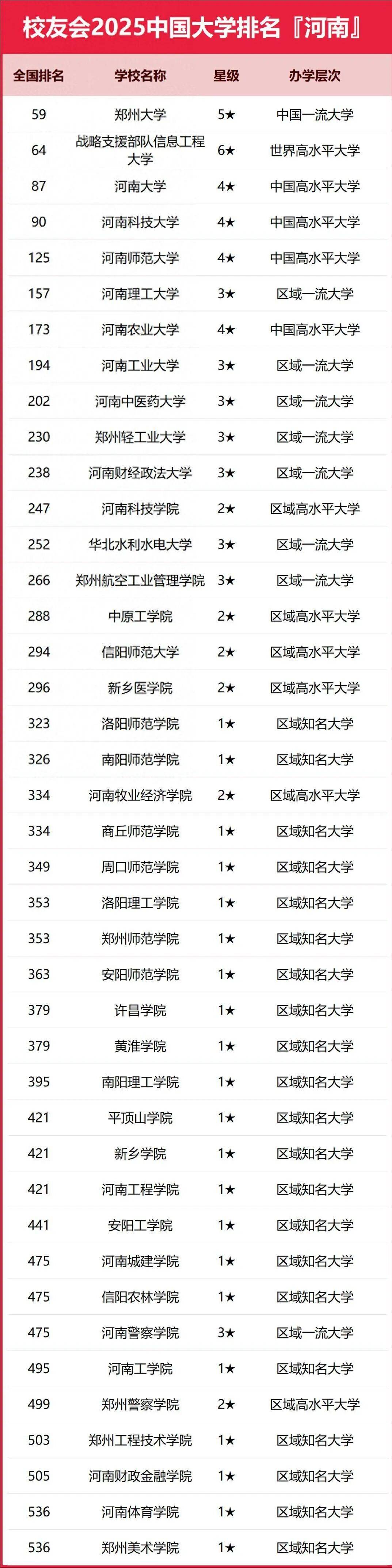 校友会2025中国大学排名『河南』

| 全国排名 | 学校名称 | 星级 | 办学层次 |
|---|---|---|---|
| 59 | 郑州大学 | 5★ | 中国一流大学 |
| 64 | 战略支援部队信息工程大学 | 6★ | 世界高水平大学 |
| 87 | 河南大学 | 4★ | 中国高水平大学 |
| 90 | 河南科技大学 | 4★ | 中国高水平大学 |
| 125 | 河南师范大学 | 4★ | 中国高水平大学 |
| 157 | 河南理工大学 | 3★ | 区域一流大学 |
| 173 | 河南农业大学 | 4★ | 中国高水平大学 |
| 194 | 河南工业大学 | 3★ | 区域一流大学 |
| 202 | 河南中医药大学 | 3★ | 区域一流大学 |
| 230 | 郑州轻工业大学 | 3★ | 区域一流大学 |
| 238 | 河南财经政法大学 | 3★ | 区域一流大学 |
| 247 | 河南科技学院 | 2★ | 区域高水平大学 |
| 252 | 华北水利水电大学 | 3★ | 区域一流大学 |
| 266 | 郑州航空工业管理学院 | 3★ | 区域一流大学 |
| 288 | 中原工学院 | 2★ | 区域高水平大学 |
| 294 | 信阳师范大学 | 2★ | 区域高水平大学 |
| 296 | 新乡医学院 | 2★ | 区域高水平大学 |
| 323 | 洛阳师范学院 | 1★ | 区域知名大学 |
| 326 | 南阳师范学院 | 1★ | 区域知名大学 |
| 334 | 河南牧业经济学院 | 2★ | 区域高水平大学 |
| 334 | 商丘师范学院 | 1★ | 区域知名大学 |
| 349 | 周口师范学院 | 1★ | 区域知名大学 |
| 353 | 洛阳理工学院 | 1★ | 区域知名大学 |
| 353 | 郑州师范学院 | 1★ | 区域知名大学 |
| 363 | 安阳师范学院 | 1★ | 区域知名大学 |
| 379 | 许昌学院 | 1★ | 区域知名大学 |
| 379 | 黄淮学院 | 1★ | 区域知名大学 |
| 395 | 南阳理工学院 | 1★ | 区域知名大学 |
| 421 | 平顶山学院 | 1★ | 区域知名大学 |
| 421 | 新乡学院 | 1★ | 区域知名大学 |
| 421 | 河南工程学院 | 1★ | 区域知名大学 |
| 441 | 安阳工学院 | 1★ | 区域知名大学 |
| 475 | 河南城建学院 | 1★ | 区域知名大学 |
| 475 | 信阳农林学院 | 1★ | 区域知名大学 |
| 475 | 河南警察学院 | 3★ | 区域一流大学 |
| 495 | 河南工学院 | 1★ | 区域知名大学 |
| 499 | 郑州警察学院 | 2★ | 区域高水平大学 |
| 503 | 郑州工程技术学院 | 1★ | 区域知名大学 |
| 505 | 河南财政金融学院 | 1★ | 区域知名大学 |
| 536 | 河南体育学院 | 1★ | 区域知名大学 |
| 536 | 郑州美术学院 | 1★ | 区域知名大学 |